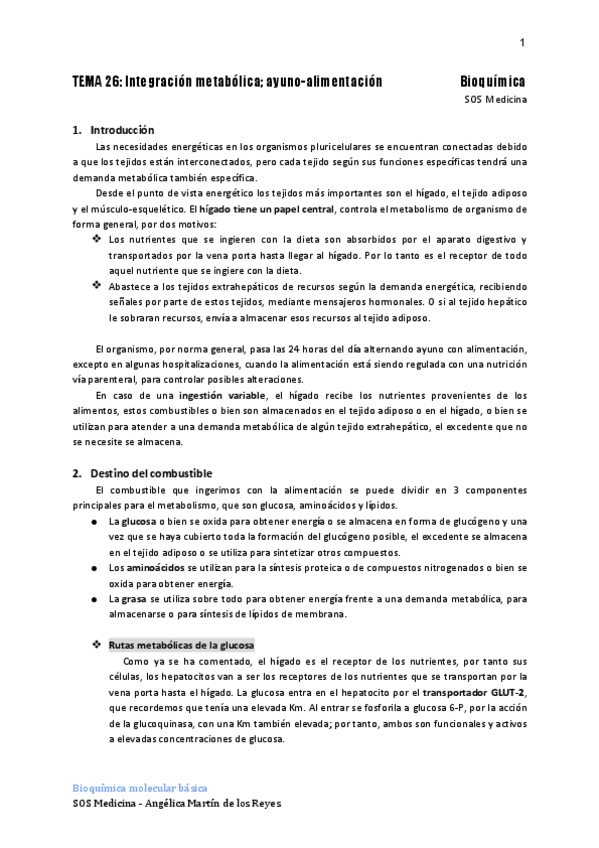 1

TEMA 26: Integración metabólica; ayuno-alimentación

Bioquímica

SOS Medicina

1. Introducción

Las necesidades energéticas en los organismos pluricelulares se encuentran conectadas debido a que los tejidos están interconectados, pero cada tejido según sus funciones específicas tendrá una demanda metabólica también específica.

Desde el punto de vista energético los tejidos más importantes son el hígado, el tejido adiposo y el músculo-esquelético. El hígado tiene un papel central, controla el metabolismo de organismo de forma general, por dos motivos:

❖ Los nutrientes que se ingieren con la dieta son absorbidos por el aparato digestivo y transportados por la vena porta hasta llegar al hígado. Por lo tanto es el receptor de todo aquel nutriente que se ingiere con la dieta.

❖ Abastece a los tejidos extrahepáticos de recursos según la demanda energética, recibiendo señales por parte de estos tejidos, mediante mensajeros hormonales. O si al tejido hepático le sobraran recursos, envía a almacenar esos recursos al tejido adiposo.

El organismo, por norma general, pasa las 24 horas del día alternando ayuno con alimentación, excepto en algunas hospitalizaciones, cuando la alimentación está siendo regulada con una nutrición vía parenteral, para controlar posibles alteraciones.

En caso de una ingestión variable, el hígado recibe los nutrientes provenientes de los alimentos, estos combustibles o bien son almacenados en el tejido adiposo o en el hígado, o bien se utilizan para atender a una demanda metabólica de algún tejido extrahepático, el excedente que no se necesite se almacena.

2. Destino del combustible

El combustible que ingerimos con la alimentación se puede dividir en 3 componentes principales para el metabolismo, que son glucosa, aminoácidos y lípidos.

● La glucosa o bien se oxida para obtener energía o se almacena en forma de glucógeno y una vez que se haya cubierto toda la formación del glucógeno posible, el excedente se almacena en el tejido adiposo o se utiliza para sintetizar otros compuestos.

● Los aminoácidos se utilizan para la síntesis proteica o de compuestos nitrogenados o bien se oxida para obtener energía.

● La grasa se utiliza sobre todo para obtener energía frente a una demanda metabólica, para almacenarse o para síntesis de lípidos de membrana.

❖ Rutas metabólicas de la glucosa

Como ya se ha comentado, el hígado es el receptor de los nutrientes, por tanto sus células, los hepatocitos van a ser los receptores de los nutrientes que se transportan por la vena porta hasta el hígado. La glucosa entra en el hepatocito por el transportador GLUT-2, que recordemos que tenía una elevada Km. Al entrar se fosforila a glucosa 6-P, por la acción de la glucoquinasa, con una Km también elevada; por tanto, ambos son funcionales y activos a elevadas concentraciones de glucosa.

Bioquímica molecular básica
SOS Medicina - Angélica Martín de los Reyes